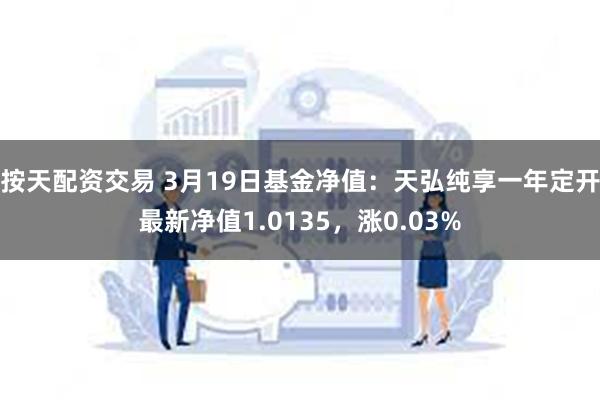 按天配资交易 3月19日基金净值：天弘纯享一年定开最新净值1.0135，涨0.03%